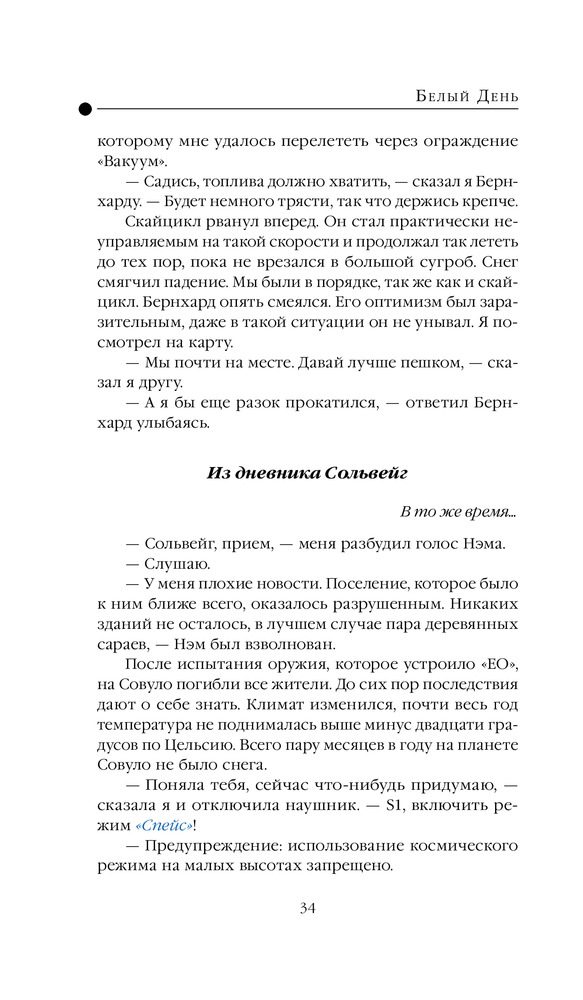 Белый День

которому мне удалось перелететь через ограждение «Вакуум».

— Садись, топлива должно хватить, — сказал я Бернхарду. — Будет немного трясти, так что держись крепче.

Скайцикл рванул вперед. Он стал практически неуправляемым на такой скорости и продолжал так лететь до тех пор, пока не врезался в большой сугроб. Снег смягчил падение. Мы были в порядке, так же как и скайцикл. Бернхард опять смеялся. Его оптимизм был заразительным, даже в такой ситуации он не унывал. Я посмотрел на карту.

— Мы почти на месте. Давай лучше пешком, — сказал я другу.

— А я бы еще разок прокатился, — ответил Бернхард улыбаясь.

Из дневника Сольвейг

В то же время...

— Сольвейг, прием, — меня разбудил голос Нэма.

— Слушаю.

— У меня плохие новости. Поселение, которое было к ним ближе всего, оказалось разрушенным. Никаких зданий не осталось, в лучшем случае пара деревянных сараев, — Нэм был взволнован.

После испытания оружия, которое устроило «ЕО», на Совуло погибли все жители. До сих пор последствия дают о себе знать. Климат изменился, почти весь год температура не поднималась выше минус двадцати градусов по Цельсию. Всего пару месяцев в году на планете Совуло не было снега.

— Поняла тебя, сейчас что-нибудь придумаю, — сказала я и отключила наушник. — S1, включить режим «Спейс»!

— Предупреждение: использование космического режима на малых высотах запрещено.

34